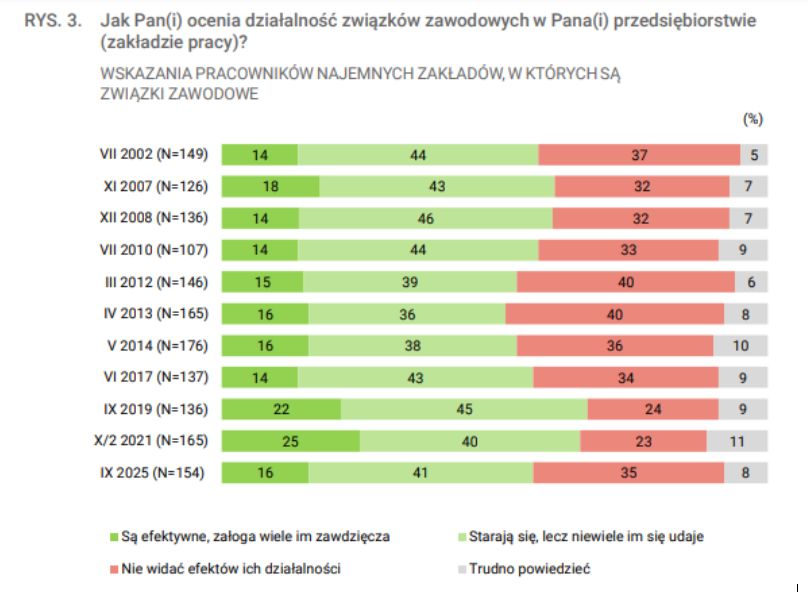 RYS. 3. Jak Pan(i) ocenia działalność związków zawodowych w Pana(i) przedsiębiorstwie (zakładzie pracy)?

WSKAZANIA PRACOWNIKÓW NAJEMNYCH ZAKŁADÓW, W KTÓRYCH SĄ ZWIĄZKI ZAWODOWE

(%)

| | | | | |
|---|---|---|---|---|
| VII 2002 (N=149) | 14 | 44 | 37 | 5 |
| XI 2007 (N=126) | 18 | 43 | 32 | 7 |
| XII 2008 (N=136) | 14 | 46 | 32 | 7 |
| VII 2010 (N=107) | 14 | 44 | 33 | 9 |
| III 2012 (N=146) | 15 | 39 | 40 | 6 |
| IV 2013 (N=165) | 16 | 36 | 40 | 8 |
| V 2014 (N=176) | 16 | 38 | 36 | 10 |
| VI 2017 (N=137) | 14 | 43 | 34 | 9 |
| IX 2019 (N=136) | 22 | 45 | 24 | 9 |
| X/2 2021 (N=165) | 25 | 40 | 23 | 11 |
| IX 2025 (N=154) | 16 | 41 | 35 | 8 |

Są efektywne, załoga wiele im zawdzięcza
Starają się, lecz niewiele im się udaje
Nie widać efektów ich działalności
Trudno powiedzieć